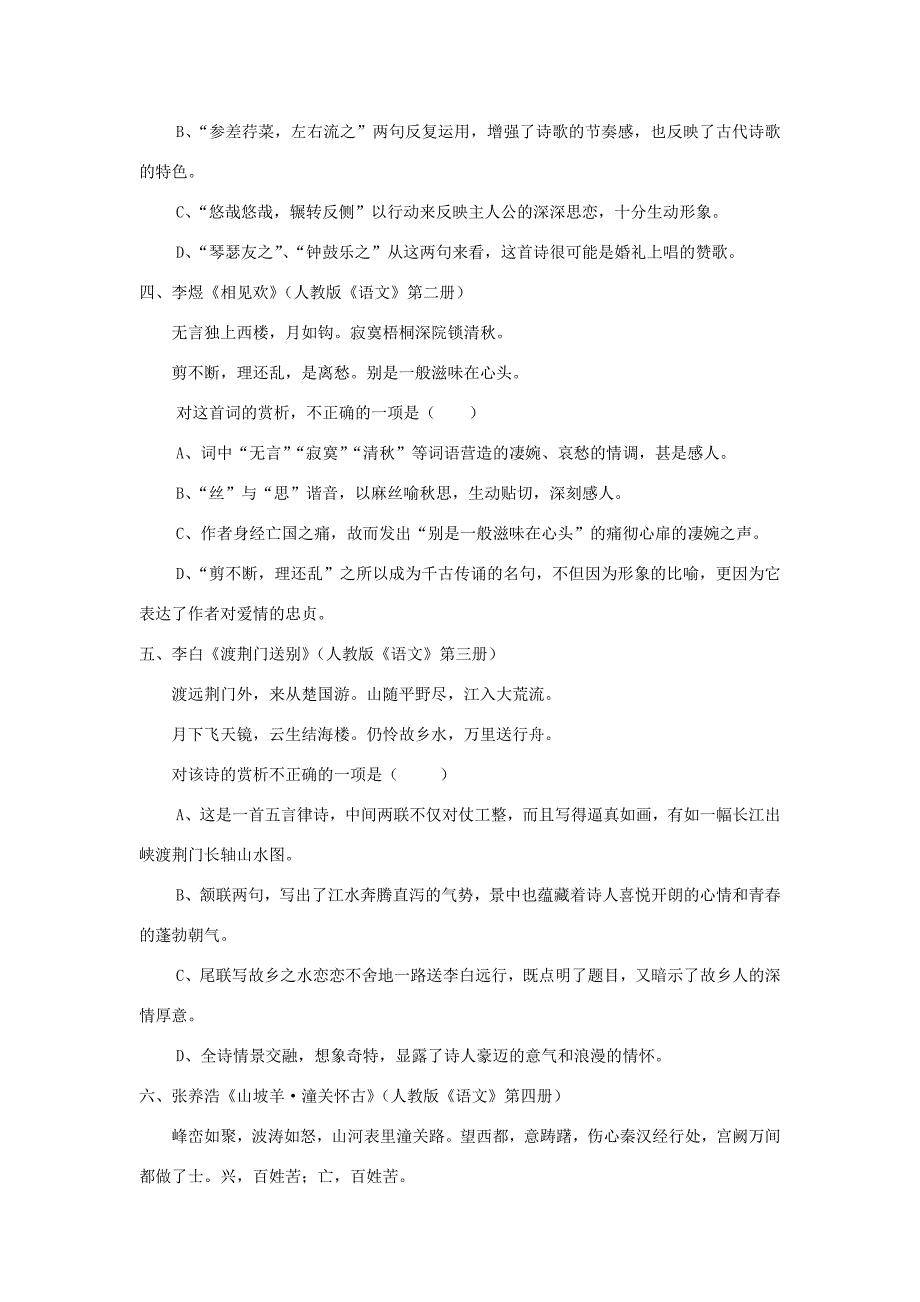 B、“参差荇菜，左右流之”两句反复运用，增强了诗歌的节奏感，也反映了古代诗歌的特色。

C、“悠哉悠哉，辗转反侧”以行动来反映主人公的深深思恋，十分生动形象。

D、“琴瑟友之”、“钟鼓乐之”从这两句来看，这首诗很可能是婚礼上唱的赞歌。

四、李煜《相见欢》（人教版《语文》第二册）

无言独上西楼，月如钩。寂寞梧桐深院锁清秋。

剪不断，理还乱，是离愁。别是一般滋味在心头。

对这首词的赏析，不正确的一项是（　　）

A、词中“无言”“寂寞”“清秋”等词语营造的凄婉、哀愁的情调，甚是感人。

B、“丝”与“思”谐音，以麻丝喻秋思，生动贴切，深刻感人。

C、作者身经亡国之痛，故而发出“别是一般滋味在心头”的痛彻心扉的凄婉之声。

D、“剪不断，理还乱”之所以成为千古传诵的名句，不但因为形象的比喻，更因为它表达了作者对爱情的忠贞。

五、李白《渡荆门送别》（人教版《语文》第三册）

渡远荆门外，来从楚国游。山随平野尽，江入大荒流。

月下飞天镜，云生结海楼。仍怜故乡水，万里送行舟。

对该诗的赏析不正确的一项是（　　）

A、这是一首五言律诗，中间两联不仅对仗工整，而且写得逼真如画，有如一幅长江出峡渡荆门长轴山水图。

B、颔联两句，写出了江水奔腾直泻的气势，景中也蕴藏着诗人喜悦开朗的心情和青春的蓬勃朝气。

C、尾联写故乡之水恋恋不舍地一路送李白远行，既点明了题目，又暗示了故乡人的深情厚意。

D、全诗情景交融，想象奇特，显露了诗人豪迈的意气和浪漫的情怀。

六、张养浩《山坡羊·潼关怀古》（人教版《语文》第四册）

峰峦如聚，波涛如怒，山河表里潼关路。望西都，意踌躇，伤心秦汉经行处，宫阙万间都做了土。兴，百姓苦；亡，百姓苦。